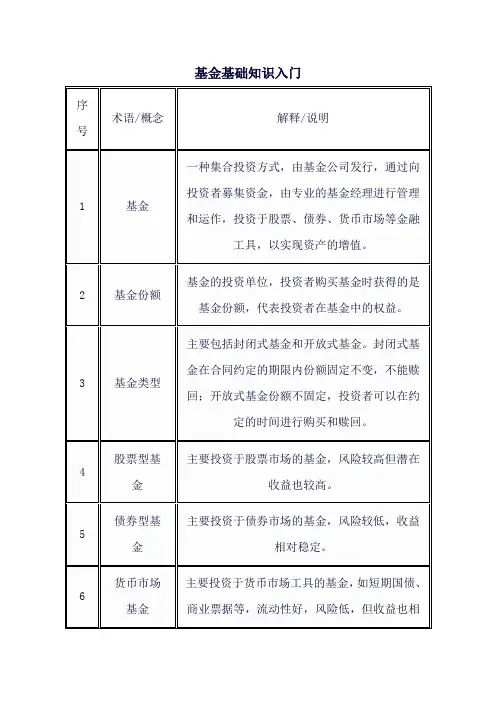 基金基础知识入门

| 序号 | 术语/概念 | 解释/说明 |
|---|---|---|
| 1 | 基金 | 一种集合投资方式，由基金公司发行，通过向投资者募集资金，由专业的基金经理进行管理和运作，投资于股票、债券、货币市场等金融工具，以实现资产的增值。 |
| 2 | 基金份额 | 基金的投资单位，投资者购买基金时获得的是基金份额，代表投资者在基金中的权益。 |
| 3 | 基金类型 | 主要包括封闭式基金和开放式基金。封闭式基金在合同约定的期限内份额固定不变，不能赎回；开放式基金份额不固定，投资者可以在约定的时间进行购买和赎回。 |
| 4 | 股票型基金 | 主要投资于股票市场的基金，风险较高但潜在收益也较高。 |
| 5 | 债券型基金 | 主要投资于债券市场的基金，风险较低，收益相对稳定。 |
| 6 | 货币市场基金 | 主要投资于货币市场工具的基金，如短期国债、商业票据等，流动性好，风险低，但收益也相 |